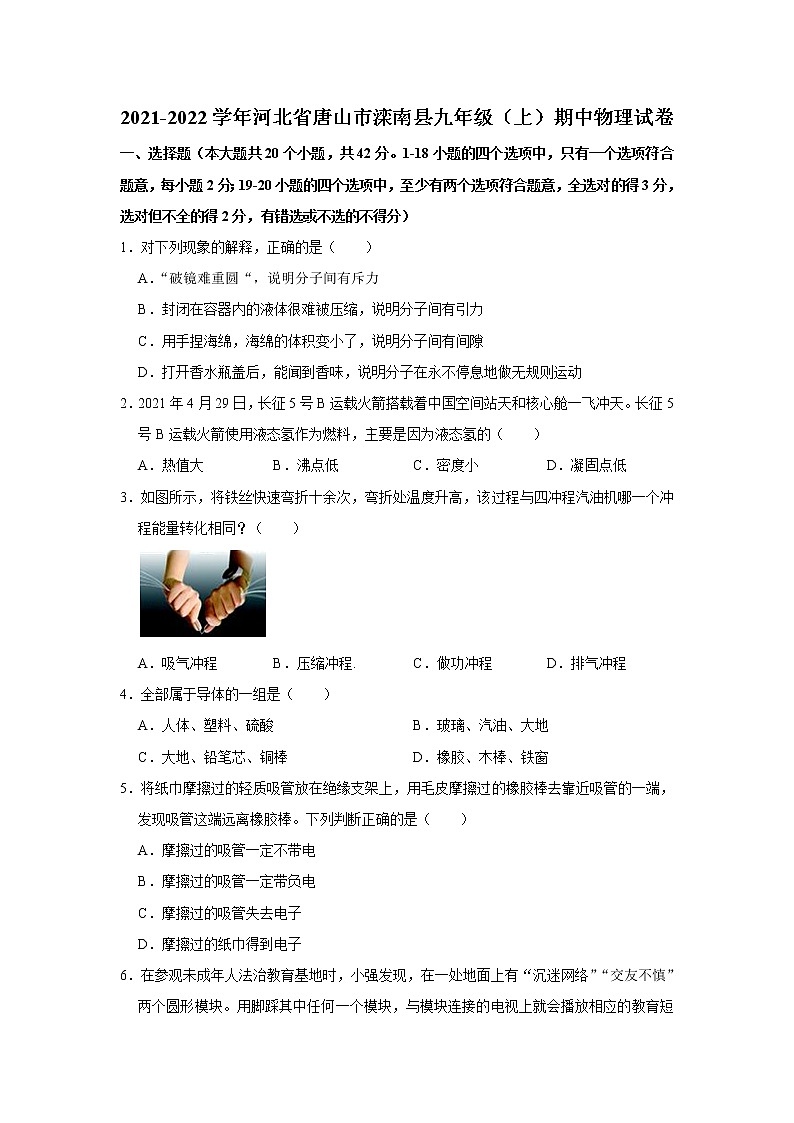 2021-2022 学年河北省唐山市滦南县九年级（上）期中物理试卷

一、选择题（本大题共 20 个小题，共 42 分。1-18 小题的四个选项中，只有一个选项符合题意，每小题 2 分；19-20 小题的四个选项中，至少有两个选项符合题意，全选对的得 3 分，选对但不全的得 2 分，有错选或不选的不得分）

1．对下列现象的解释，正确的是（　　）

A．“破镜难重圆“，说明分子间有斥力

B．封闭在容器内的液体很难被压缩，说明分子间有引力

C．用手捏海绵，海绵的体积变小了，说明分子间有间隙

D．打开香水瓶盖后，能闻到香味，说明分子在永不停息地做无规则运动

2．2021 年 4 月 29 日，长征 5 号 B 运载火箭搭载着中国空间站天和核心舱一飞冲天。长征 5 号 B 运载火箭使用液态氢作为燃料，主要是因为液态氢的（　　）

A．热值大　　B．沸点低　　C．密度小　　D．凝固点低

3．如图所示，将铁丝快速弯折十余次，弯折处温度升高，该过程与四冲程汽油机哪一个冲程能量转化相同？（　　）

A．吸气冲程　　B．压缩冲程.　　C．做功冲程　　D．排气冲程

4．全部属于导体的一组是（　　）

A．人体、塑料、硫酸　　B．玻璃、汽油、大地

C．大地、铅笔芯、铜棒　　D．橡胶、木棒、铁窗

5．将纸巾摩擦过的轻质吸管放在绝缘支架上，用毛皮摩擦过的橡胶棒去靠近吸管的一端，发现吸管这端远离橡胶棒。下列判断正确的是（　　）

A．摩擦过的吸管一定不带电

B．摩擦过的吸管一定带负电

C．摩擦过的吸管失去电子

D．摩擦过的纸巾得到电子

6．在参观未成年人法治教育基地时，小强发现，在一处地面上有“沉迷网络”“交友不慎”两个圆形模块。用脚踩其中任何一个模块，与模块连接的电视上就会播放相应的教育短